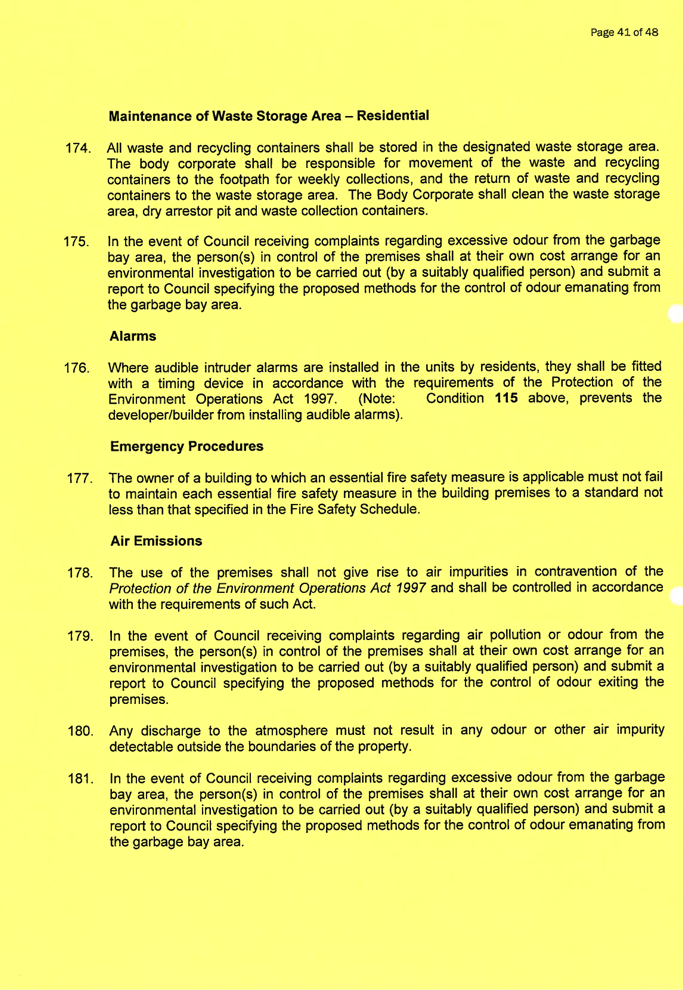 Page 41 of 48

Maintenance of Waste Storage Area – Residential

174. All waste and recycling containers shall be stored in the designated waste storage area. The body corporate shall be responsible for movement of the waste and recycling containers to the footpath for weekly collections, and the return of waste and recycling containers to the waste storage area. The Body Corporate shall clean the waste storage area, dry arrestor pit and waste collection containers.

175. In the event of Council receiving complaints regarding excessive odour from the garbage bay area, the person(s) in control of the premises shall at their own cost arrange for an environmental investigation to be carried out (by a suitably qualified person) and submit a report to Council specifying the proposed methods for the control of odour emanating from the garbage bay area.

Alarms

176. Where audible intruder alarms are installed in the units by residents, they shall be fitted with a timing device in accordance with the requirements of the Protection of the Environment Operations Act 1997. (Note: Condition 115 above, prevents the developer/builder from installing audible alarms).

Emergency Procedures

177. The owner of a building to which an essential fire safety measure is applicable must not fail to maintain each essential fire safety measure in the building premises to a standard not less than that specified in the Fire Safety Schedule.

Air Emissions

178. The use of the premises shall not give rise to air impurities in contravention of the Protection of the Environment Operations Act 1997 and shall be controlled in accordance with the requirements of such Act.

179. In the event of Council receiving complaints regarding air pollution or odour from the premises, the person(s) in control of the premises shall at their own cost arrange for an environmental investigation to be carried out (by a suitably qualified person) and submit a report to Council specifying the proposed methods for the control of odour exiting the premises.

180. Any discharge to the atmosphere must not result in any odour or other air impurity detectable outside the boundaries of the property.

181. In the event of Council receiving complaints regarding excessive odour from the garbage bay area, the person(s) in control of the premises shall at their own cost arrange for an environmental investigation to be carried out (by a suitably qualified person) and submit a report to Council specifying the proposed methods for the control of odour emanating from the garbage bay area.